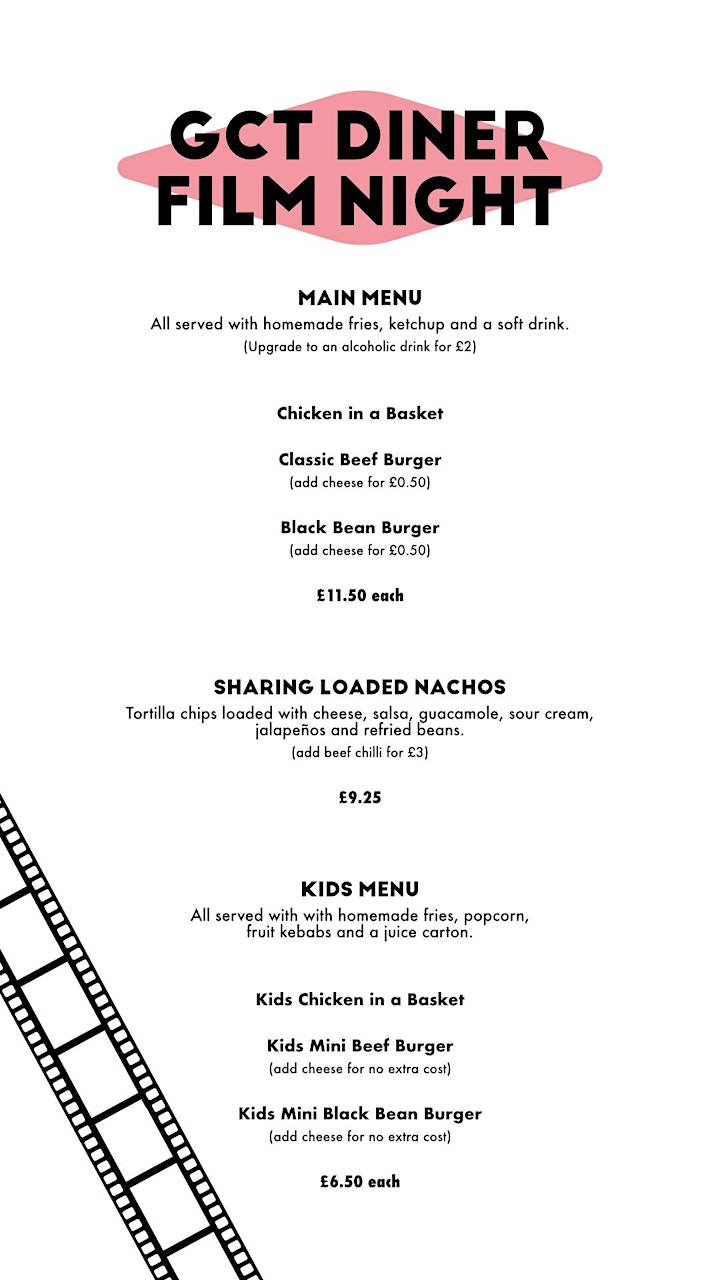 GCT DINER
FILM NIGHT

MAIN MENU
All served with homemade fries, ketchup and a soft drink.
(Upgrade to an alcoholic drink for £2)

Chicken in a Basket

Classic Beef Burger
(add cheese for £0.50)

Black Bean Burger
(add cheese for £0.50)

£11.50 each

SHARING LOADED NACHOS
Tortilla chips loaded with cheese, salsa, guacamole, sour cream, jalapeños and refried beans.
(add beef chilli for £3)

£9.25

KIDS MENU
All served with with homemade fries, popcorn, fruit kebabs and a juice carton.

Kids Chicken in a Basket

Kids Mini Beef Burger
(add cheese for no extra cost)

Kids Mini Black Bean Burger
(add cheese for no extra cost)

£6.50 each